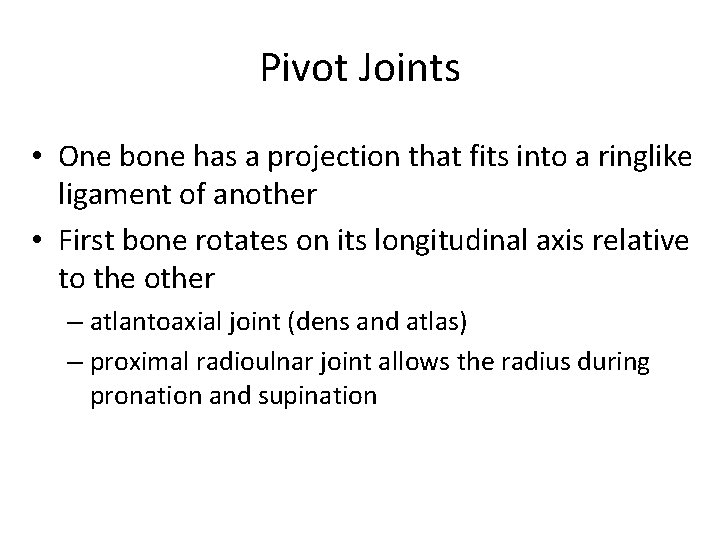 Pivot Joints

• One bone has a projection that fits into a ringlike ligament of another
• First bone rotates on its longitudinal axis relative to the other
– atlantoaxial joint (dens and atlas)
– proximal radioulnar joint allows the radius during pronation and supination